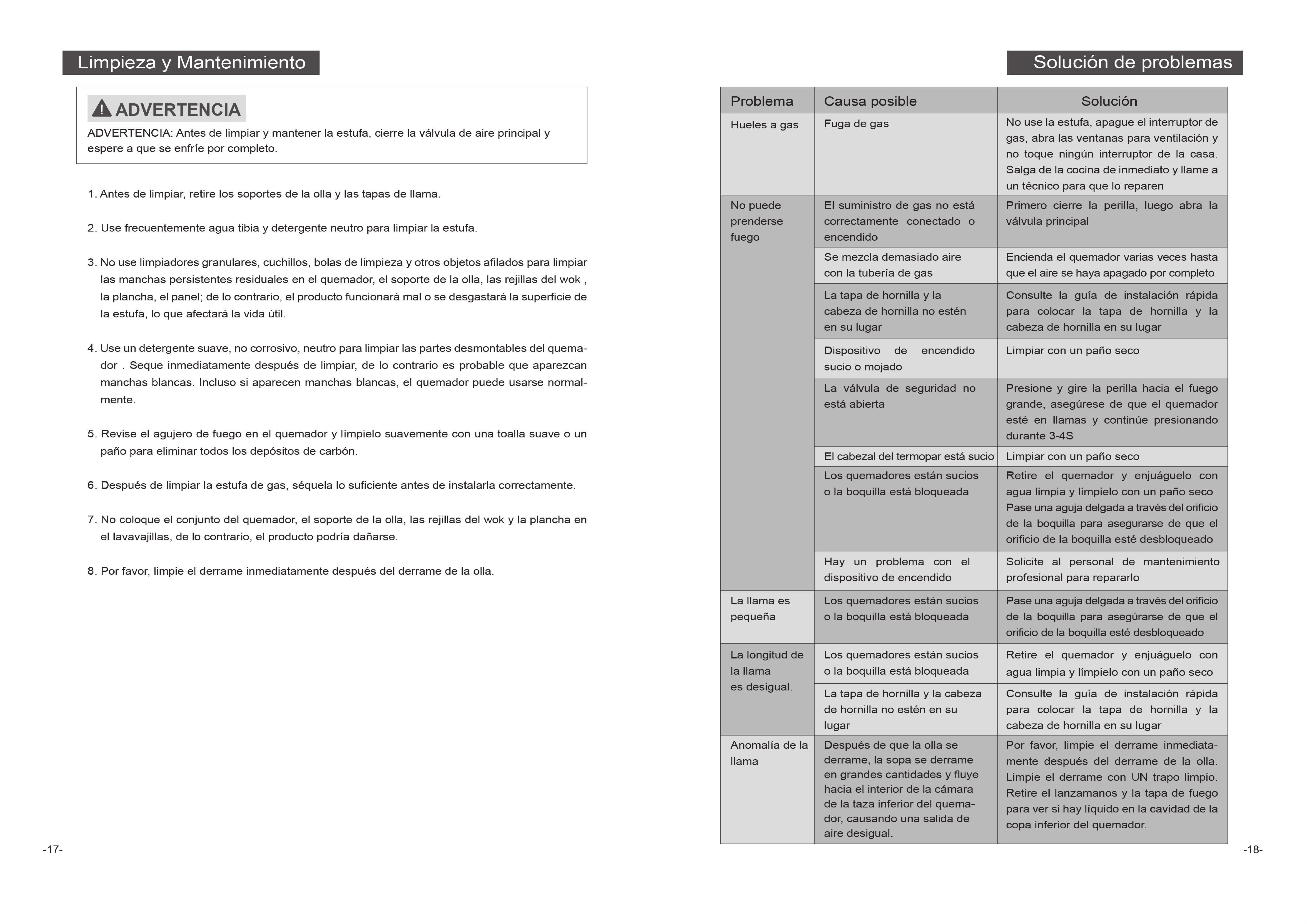 Limpieza y Mantenimiento

ADVERTENCIA

ADVERTENCIA: Antes de limpiar y mantener la estufa, cierre la válvula de aire principal y espere a que se enfríe por completo.

1. Antes de limpiar, retire los soportes de la olla y las tapas de llama.

2. Use frecuentemente agua tibia y detergente neutro para limpiar la estufa.

3. No use limpiadores granulares, cuchillos, bolas de limpieza y otros objetos afilados para limpiar las manchas persistentes residuales en el quemador, el soporte de la olla, las rejillas del wok , la plancha, el panel; de lo contrario, el producto funcionará mal o se desgastará la superficie de la estufa, lo que afectará la vida útil.

4. Use un detergente suave, no corrosivo, neutro para limpiar las partes desmontables del quemador . Seque inmediatamente después de limpiar, de lo contrario es probable que aparezcan manchas blancas. Incluso si aparecen manchas blancas, el quemador puede usarse normalmente.

5. Revise el agujero de fuego en el quemador y límpielo suavemente con una toalla suave o un paño para eliminar todos los depósitos de carbón.

6. Después de limpiar la estufa de gas, séquela lo suficiente antes de instalarla correctamente.

7. No coloque el conjunto del quemador, el soporte de la olla, las rejillas del wok y la plancha en el lavavajillas, de lo contrario, el producto podría dañarse.

8. Por favor, limpie el derrame inmediatamente después del derrame de la olla.

-17-

Solución de problemas

| Problema | Causa posible | Solución |
|---|---|---|
| Hueles a gas | Fuga de gas | No use la estufa, apague el interruptor de gas, abra las ventanas para ventilación y no toque ningún interruptor de la casa. Salga de la cocina de inmediato y llame a un técnico para que lo reparen |
| No puede prenderse fuego | El suministro de gas no está correctamente conectado o encendido | Primero cierre la perilla, luego abra la válvula principal |
| | Se mezcla demasiado aire con la tubería de gas | Encienda el quemador varias veces hasta que el aire se haya apagado por completo |
| | La tapa de hornilla y la cabeza de hornilla no estén en su lugar | Consulte la guía de instalación rápida para colocar la tapa de hornilla y la cabeza de hornilla en su lugar |
| | Dispositivo de encendido sucio o mojado | Limpiar con un paño seco |
| | La válvula de seguridad no está abierta | Presione y gire la perilla hacia el fuego grande, asegúrese de que el quemador esté en llamas y continúe presionando durante 3-4S |
| | El cabezal del termopar está sucio | Limpiar con un paño seco |
| | Los quemadores están sucios o la boquilla está bloqueada | Retire el quemador y enjuáguelo con agua limpia y límpielo con un paño seco Pase una aguja delgada a través del orificio de la boquilla para asegurarse de que el orificio de la boquilla esté desbloqueado |
| | Hay un problema con el dispositivo de encendido | Solicite al personal de mantenimiento profesional para repararlo |
| La llama es pequeña | Los quemadores están sucios o la boquilla está bloqueada | Pase una aguja delgada a través del orificio de la boquilla para asegúrarse de que el orificio de la boquilla esté desbloqueado |
| La longitud de la llama es desigual. | Los quemadores están sucios o la boquilla está bloqueada | Retire el quemador y enjuáguelo con agua limpia y límpielo con un paño seco |
| | La tapa de hornilla y la cabeza de hornilla no estén en su lugar | Consulte la guía de instalación rápida para colocar la tapa de hornilla y la cabeza de hornilla en su lugar |
| Anomalía de la llama | Después de que la olla se derrame, la sopa se derrame en grandes cantidades y fluye hacia el interior de la cámara de la taza inferior del quemador, causando una salida de aire desigual. | Por favor, limpie el derrame inmediatamente después del derrame de la olla. Limpie el derrame con UN trapo limpio. Retire el lanzamanos y la tapa de fuego para ver si hay líquido en la cavidad de la copa inferior del quemador. |

-18-